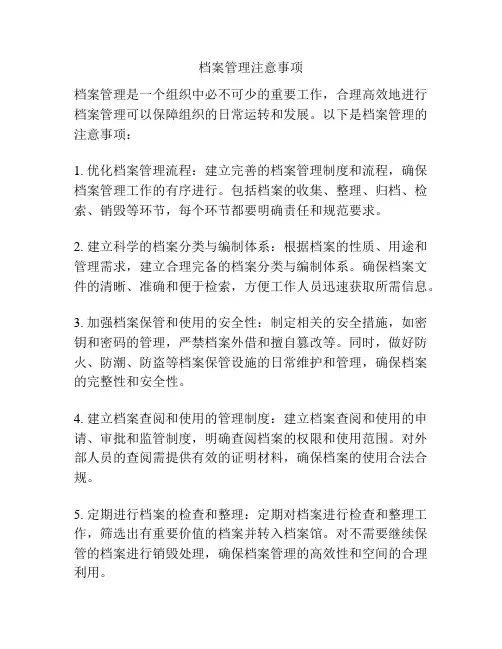 档案管理注意事项

档案管理是一个组织中必不可少的重要工作，合理高效地进行档案管理可以保障组织的日常运转和发展。以下是档案管理的注意事项：

1. 优化档案管理流程：建立完善的档案管理制度和流程，确保档案管理工作的有序进行。包括档案的收集、整理、归档、检索、销毁等环节，每个环节都要明确责任和规范要求。

2. 建立科学的档案分类与编制体系：根据档案的性质、用途和管理需求，建立合理完备的档案分类与编制体系。确保档案文件的清晰、准确和便于检索，方便工作人员迅速获取所需信息。

3. 加强档案保管和使用的安全性：制定相关的安全措施，如密钥和密码的管理，严禁档案外借和擅自篡改等。同时，做好防火、防潮、防盗等档案保管设施的日常维护和管理，确保档案的完整性和安全性。

4. 建立档案查阅和使用的管理制度：建立档案查阅和使用的申请、审批和监管制度，明确查阅档案的权限和使用范围。对外部人员的查阅需提供有效的证明材料，确保档案的使用合法合规。

5. 定期进行档案的检查和整理：定期对档案进行检查和整理工作，筛选出有重要价值的档案并转入档案馆。对不需要继续保管的档案进行销毁处理，确保档案管理的高效性和空间的合理利用。